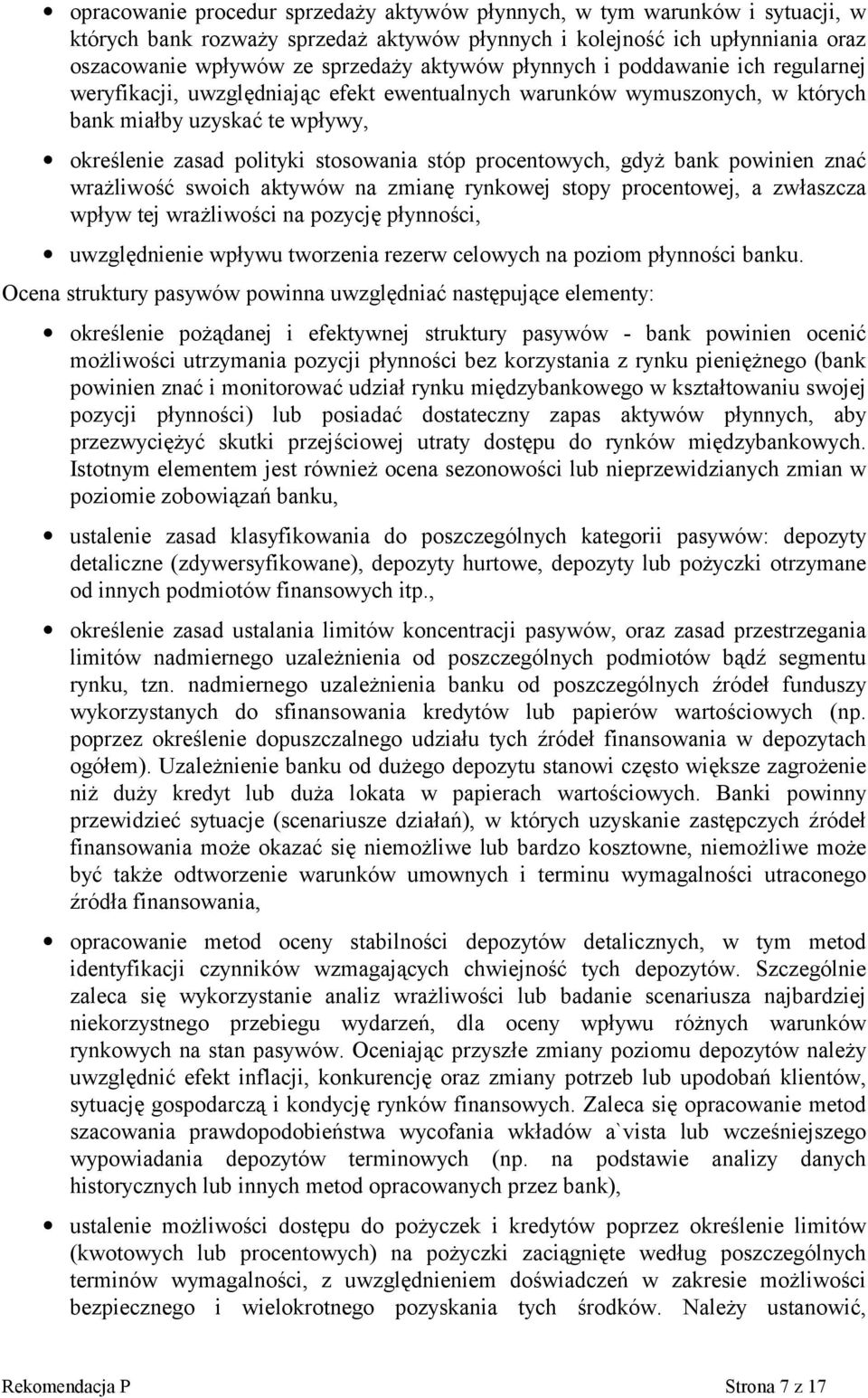 • opracowanie procedur sprzedaży aktywów płynnych, w tym warunków i sytuacji, w których bank rozważy sprzedaż aktywów płynnych i kolejność ich upłynniania oraz oszacowanie wpływów ze sprzedaży aktywów płynnych i poddawanie ich regularnej weryfikacji, uwzględniając efekt ewentualnych warunków wymuszonych, w których bank miałby uzyskać te wpływy,

• określenie zasad polityki stosowania stóp procentowych, gdyż bank powinien znać wrażliwość swoich aktywów na zmianę rynkowej stopy procentowej, a zwłaszcza wpływ tej wrażliwości na pozycję płynności,

• uwzględnienie wpływu tworzenia rezerw celowych na poziom płynności banku.

Ocena struktury pasywów powinna uwzględniać następujące elementy:

• określenie pożądanej i efektywnej struktury pasywów - bank powinien ocenić możliwości utrzymania pozycji płynności bez korzystania z rynku pieniężnego (bank powinien znać i monitorować udział rynku międzybankowego w kształtowaniu swojej pozycji płynności) lub posiadać dostateczny zapas aktywów płynnych, aby przezwyciężyć skutki przejściowej utraty dostępu do rynków międzybankowych. Istotnym elementem jest również ocena sezonowości lub nieprzewidzianych zmian w poziomie zobowiązań banku,

• ustalenie zasad klasyfikowania do poszczególnych kategorii pasywów: depozyty detaliczne (zdywersyfikowane), depozyty hurtowe, depozyty lub pożyczki otrzymane od innych podmiotów finansowych itp.,

• określenie zasad ustalania limitów koncentracji pasywów, oraz zasad przestrzegania limitów nadmiernego uzależnienia od poszczególnych podmiotów bądź segmentu rynku, tzn. nadmiernego uzależnienia banku od poszczególnych źródeł funduszy wykorzystanych do sfinansowania kredytów lub papierów wartościowych (np. poprzez określenie dopuszczalnego udziału tych źródeł finansowania w depozytach ogółem). Uzależnienie banku od dużego depozytu stanowi często większe zagrożenie niż duży kredyt lub duża lokata w papierach wartościowych. Banki powinny przewidzieć sytuacje (scenariusze działań), w których uzyskanie zastępczych źródeł finansowania może okazać się niemożliwe lub bardzo kosztowne, niemożliwe może być także odtworzenie warunków umownych i terminu wymagalności utraconego źródła finansowania,

• opracowanie metod oceny stabilności depozytów detalicznych, w tym metod identyfikacji czynników wzmagających chwiejność tych depozytów. Szczególnie zaleca się wykorzystanie analiz wrażliwości lub badanie scenariusza najbardziej niekorzystnego przebiegu wydarzeń, dla oceny wpływu różnych warunków rynkowych na stan pasywów. Oceniając przyszłe zmiany poziomu depozytów należy uwzględnić efekt inflacji, konkurencję oraz zmiany potrzeb lub upodobań klientów, sytuację gospodarczą i kondycję rynków finansowych. Zaleca się opracowanie metod szacowania prawdopodobieństwa wycofania wkładów a`vista lub wcześniejszego wypowiadania depozytów terminowych (np. na podstawie analizy danych historycznych lub innych metod opracowanych przez bank),

• ustalenie możliwości dostępu do pożyczek i kredytów poprzez określenie limitów (kwotowych lub procentowych) na pożyczki zaciągnięte według poszczególnych terminów wymagalności, z uwzględnieniem doświadczeń w zakresie możliwości bezpiecznego i wielokrotnego pozyskania tych środków. Należy ustanowić,

Rekomendacja P Strona 7 z 17